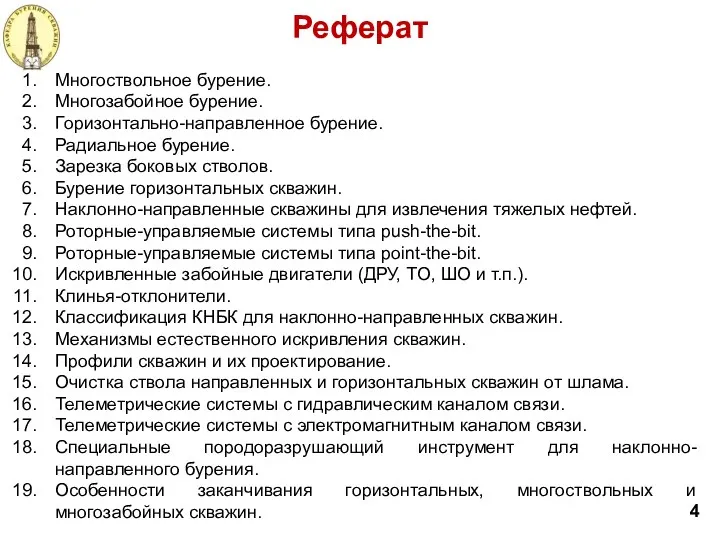 КАФЕДРА БУРЕНИЯ СКВАЖИН

Реферат

1. Многоствольное бурение.
2. Многозабойное бурение.
3. Горизонтально-направленное бурение.
4. Радиальное бурение.
5. Зарезка боковых стволов.
6. Бурение горизонтальных скважин.
7. Наклонно-направленные скважины для извлечения тяжелых нефтей.
8. Роторные-управляемые системы типа push-the-bit.
9. Роторные-управляемые системы типа point-the-bit.
10. Искривленные забойные двигатели (ДРУ, ТО, ШО и т.п.).
11. Клинья-отклонители.
12. Классификация КНБК для наклонно-направленных скважин.
13. Механизмы естественного искривления скважин.
14. Профили скважин и их проектирование.
15. Очистка ствола направленных и горизонтальных скважин от шлама.
16. Телеметрические системы с гидравлическим каналом связи.
17. Телеметрические системы с электромагнитным каналом связи.
18. Специальные породоразрушающий инструмент для наклонно-направленного бурения.
19. Особенности заканчивания горизонтальных, многоствольных и многозабойных скважин.

4